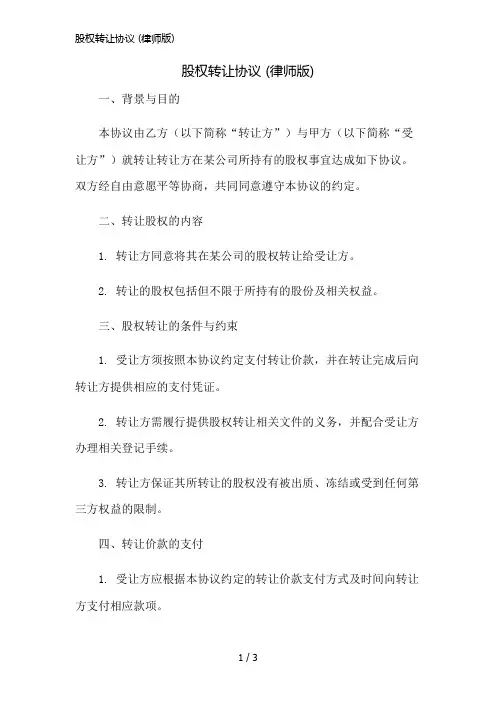 股权转让协议 (律师版)

股权转让协议 (律师版)

一、背景与目的

本协议由乙方（以下简称“转让方”）与甲方（以下简称“受让方”）就转让转让方在某公司所持有的股权事宜达成如下协议。双方经自由意愿平等协商，共同同意遵守本协议的约定。

二、转让股权的内容

1. 转让方同意将其在某公司的股权转让给受让方。

2. 转让的股权包括但不限于所持有的股份及相关权益。

三、股权转让的条件与约束

1. 受让方须按照本协议约定支付转让价款，并在转让完成后向转让方提供相应的支付凭证。

2. 转让方需履行提供股权转让相关文件的义务，并配合受让方办理相关登记手续。

3. 转让方保证其所转让的股权没有被出质、冻结或受到任何第三方权益的限制。

四、转让价款的支付

1. 受让方应根据本协议约定的转让价款支付方式及时间向转让方支付相应款项。

1 / 3